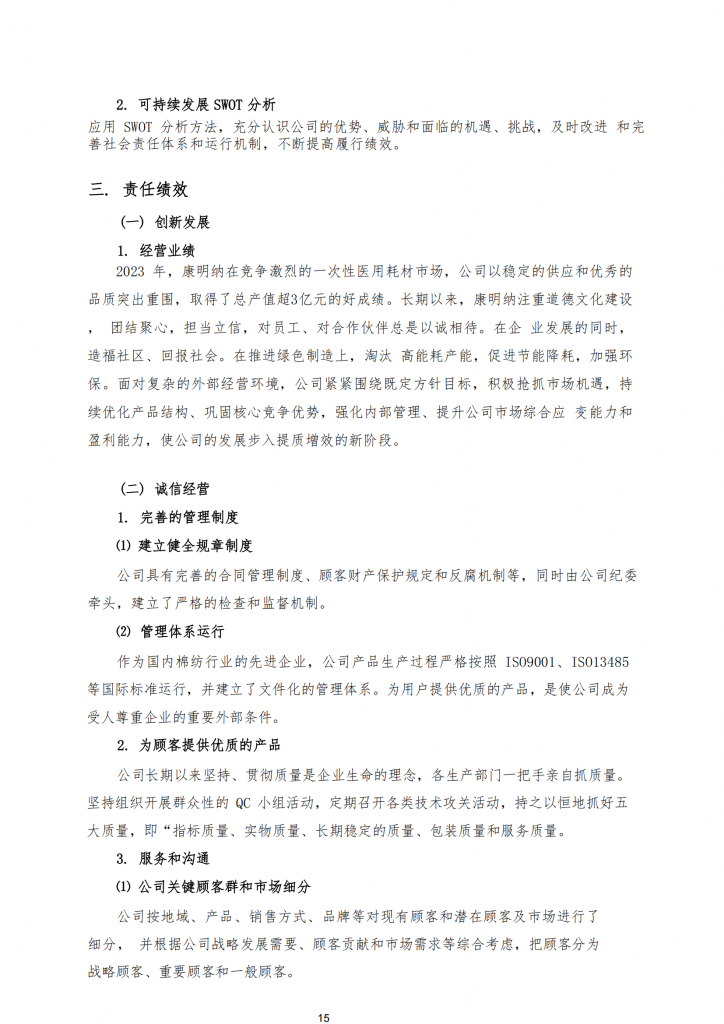 2. 可持续发展 SWOT 分析

应用 SWOT 分析方法，充分认识公司的优势、威胁和面临的机遇、挑战，及时改进 和完善社会责任体系和运行机制，不断提高履行绩效。

三. 责任绩效

（一） 创新发展

1. 经营业绩

2023 年，康明纳在竞争激烈的一次性医用耗材市场，公司以稳定的供应和优秀的品质突出重围，取得了总产值超3亿元的好成绩。长期以来，康明纳注重道德文化建设， 团结聚心，担当立信，对员工、对合作伙伴总是以诚相待。在企 业发展的同时，造福社区、回报社会。在推进绿色制造上，淘汰 高能耗产能，促进节能降耗，加强环保。面对复杂的外部经营环境，公司紧紧围绕既定方针目标，积极抢抓市场机遇，持续优化产品结构、巩固核心竞争优势，强化内部管理、提升公司市场综合应 变能力和盈利能力，使公司的发展步入提质增效的新阶段。

（二） 诚信经营

1. 完善的管理制度

⑴ 建立健全规章制度

公司具有完善的合同管理制度、顾客财产保护规定和反腐机制等，同时由公司纪委牵头，建立了严格的检查和监督机制。

⑵ 管理体系运行

作为国内棉纺行业的先进企业，公司产品生产过程严格按照 ISO9001、ISO13485 等国际标准运行，并建立了文件化的管理体系。为用户提供优质的产品，是使公司成为受人尊重企业的重要外部条件。

2. 为顾客提供优质的产品

公司长期以来坚持、贯彻质量是企业生命的理念，各生产部门一把手亲自抓质量。坚持组织开展群众性的 QC 小组活动，定期召开各类技术攻关活动，持之以恒地抓好五大质量，即“指标质量、实物质量、长期稳定的质量、包装质量和服务质量。

3. 服务和沟通

⑴ 公司关键顾客群和市场细分

公司按地域、产品、销售方式、品牌等对现有顾客和潜在顾客及市场进行了细分， 并根据公司战略发展需要、顾客贡献和市场需求等综合考虑，把顾客分为战略顾客、重要顾客和一般顾客。

15